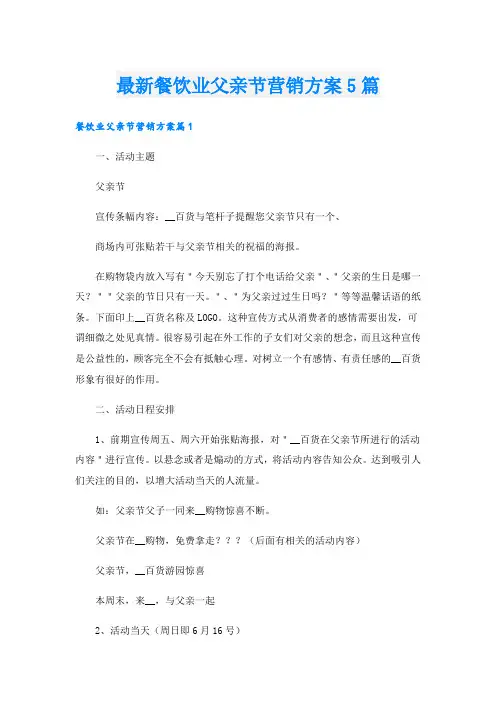 最新餐饮业父亲节营销方案5篇

餐饮业父亲节营销方案篇1

一、活动主题

父亲节

宣传条幅内容：__百货与笔杆子提醒您父亲节只有一个、

商场内可张贴若干与父亲节相关的祝福的海报。

在购物袋内放入写有＂今天别忘了打个电话给父亲＂、＂父亲的生日是哪一天？＂＂父亲的节日只有一天。＂、＂为父亲过过生日吗？＂等等温馨话语的纸条。下面印上__百货名称及LOGO。这种宣传方式从消费者的感情需要出发，可谓细微之处见真情。很容易引起在外工作的子女们对父亲的想念，而且这种宣传是公益性的，顾客完全不会有抵触心理。对树立一个有感情、有责任感的__百货形象有很好的作用。

二、活动日程安排

1、前期宣传周五、周六开始张贴海报，对＂__百货在父亲节所进行的活动内容＂进行宣传。以悬念或者是煽动的方式，将活动内容告知公众。达到吸引人们关注的目的，以增大活动当天的人流量。

如：父亲节父子一同来__购物惊喜不断。

父亲节在__购物，免费拿走？？？（后面有相关的活动内容）

父亲节，__百货游园惊喜

本周末，来__，与父亲一起

2、活动当天（周日即6月16号）